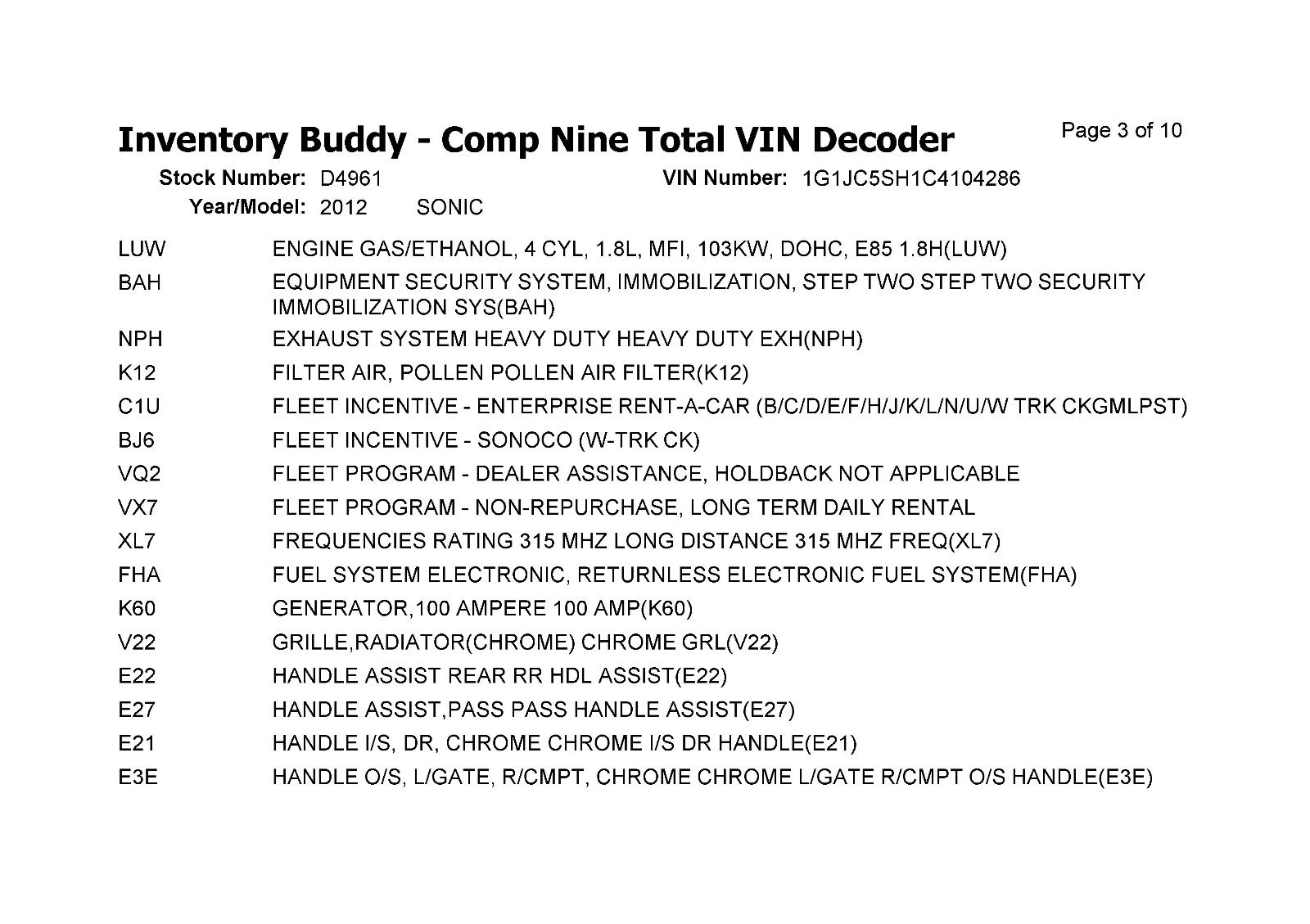 Inventory Buddy - Comp Nine Total VIN Decoder

Page 3 of 10

Stock Number: D4961
VIN Number: 1G1JC5SH1C4104286
Year/Model: 2012 SONIC

| | |
|---|---|
| LUW | ENGINE GAS/ETHANOL, 4 CYL, 1.8L, MFI, 103KW, DOHC, E85 1.8H(LUW) |
| BAH | EQUIPMENT SECURITY SYSTEM, IMMOBILIZATION, STEP TWO STEP TWO SECURITY IMMOBILIZATION SYS(BAH) |
| NPH | EXHAUST SYSTEM HEAVY DUTY HEAVY DUTY EXH(NPH) |
| K12 | FILTER AIR, POLLEN POLLEN AIR FILTER(K12) |
| C1U | FLEET INCENTIVE - ENTERPRISE RENT-A-CAR (B/C/D/E/F/H/J/K/L/N/U/W TRK CKGMLPST) |
| BJ6 | FLEET INCENTIVE - SONOCO (W-TRK CK) |
| VQ2 | FLEET PROGRAM - DEALER ASSISTANCE, HOLDBACK NOT APPLICABLE |
| VX7 | FLEET PROGRAM - NON-REPURCHASE, LONG TERM DAILY RENTAL |
| XL7 | FREQUENCIES RATING 315 MHZ LONG DISTANCE 315 MHZ FREQ(XL7) |
| FHA | FUEL SYSTEM ELECTRONIC, RETURNLESS ELECTRONIC FUEL SYSTEM(FHA) |
| K60 | GENERATOR,100 AMPERE 100 AMP(K60) |
| V22 | GRILLE,RADIATOR(CHROME) CHROME GRL(V22) |
| E22 | HANDLE ASSIST REAR RR HDL ASSIST(E22) |
| E27 | HANDLE ASSIST,PASS PASS HANDLE ASSIST(E27) |
| E21 | HANDLE I/S, DR, CHROME CHROME I/S DR HANDLE(E21) |
| E3E | HANDLE O/S, L/GATE, R/CMPT, CHROME CHROME L/GATE R/CMPT O/S HANDLE(E3E) |